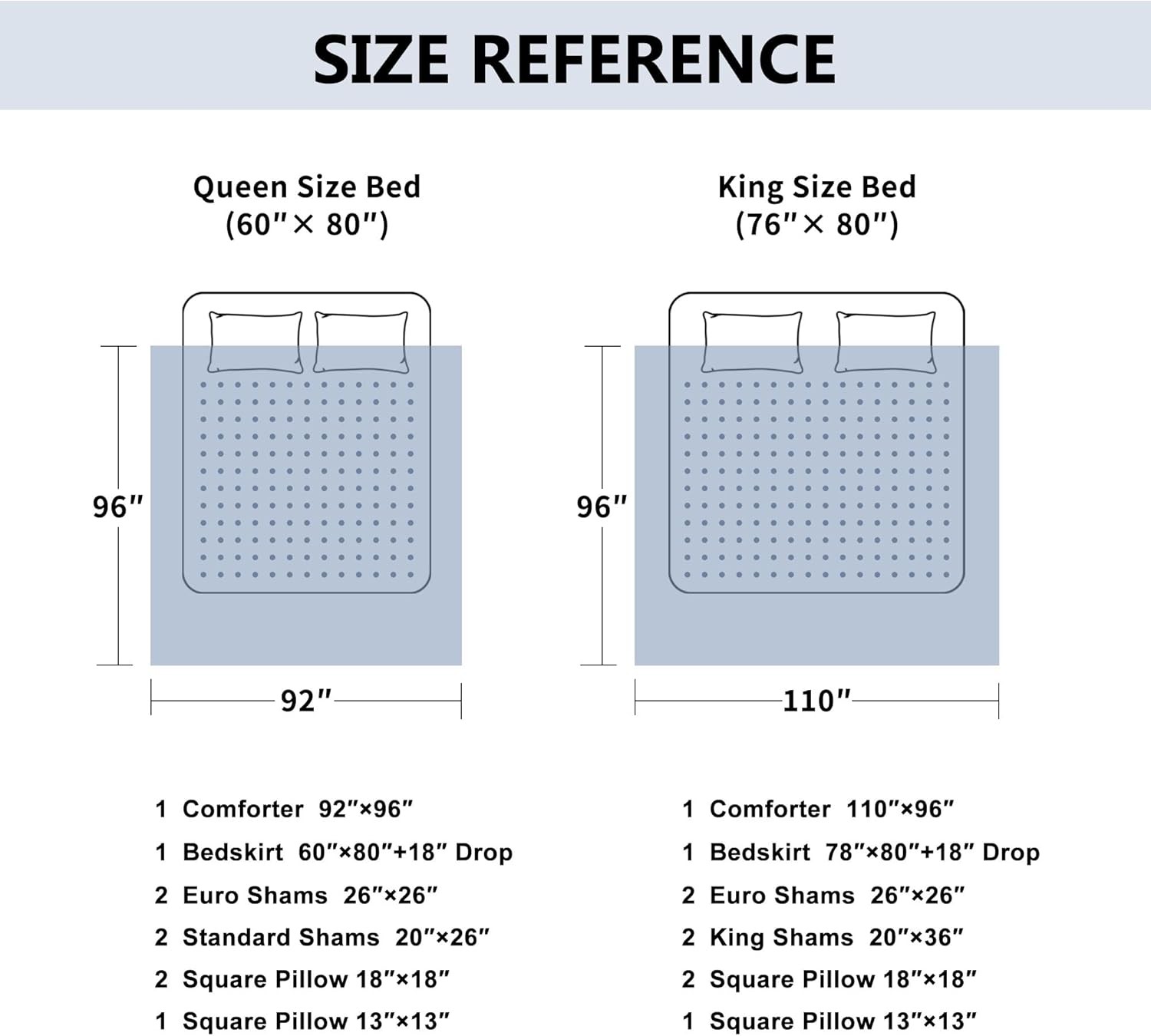 SIZE REFERENCE

Queen Size Bed
(60″× 80″)

96″

92″

1 Comforter 92″×96″
1 Bedskirt 60″×80″+18″ Drop
2 Euro Shams 26″×26″
2 Standard Shams 20″×26″
2 Square Pillow 18″×18″
1 Square Pillow 13″×13″

King Size Bed
(76″× 80″)

96″

110″

1 Comforter 110″×96″
1 Bedskirt 78″×80″+18″ Drop
2 Euro Shams 26″×26″
2 King Shams 20″×36″
2 Square Pillow 18″×18″
1 Square Pillow 13″×13″